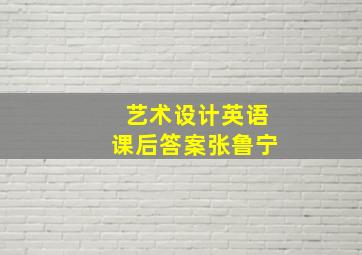 艺术设计英语
课后答案张鲁宁